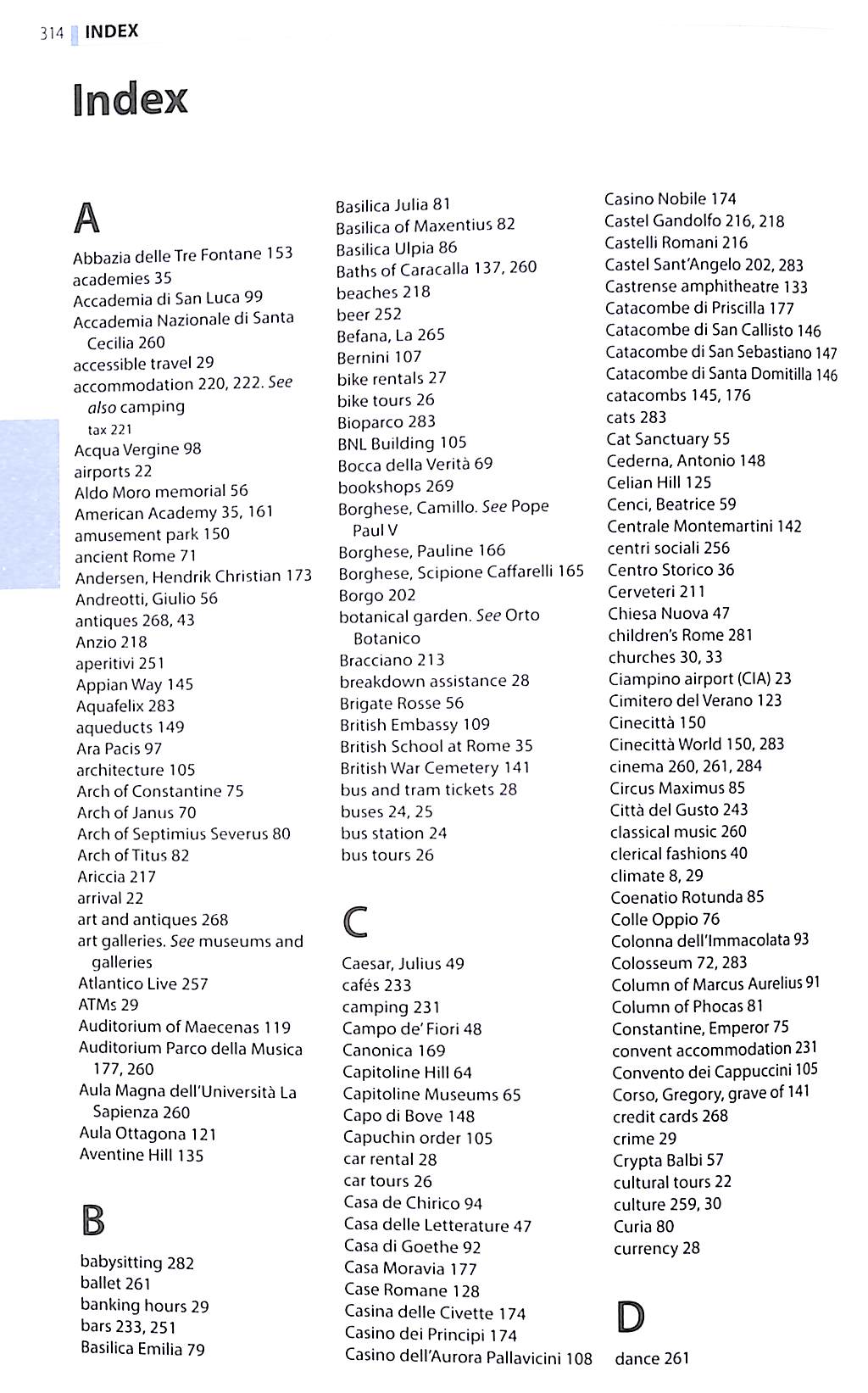 314 INDEX

Index

A

Abbazia delle Tre Fontane 153
academies 35
Accademia di San Luca 99
Accademia Nazionale di Santa Cecilia 260
accessible travel 29
accommodation 220, 222. See also camping
tax 221
Acqua Vergine 98
airports 22
Aldo Moro memorial 56
American Academy 35, 161
amusement park 150
ancient Rome 71
Andersen, Hendrik Christian 173
Andreotti, Giulio 56
antiques 268, 43
Anzio 218
aperitivi 251
Appian Way 145
Aquafelix 283
aqueducts 149
Ara Pacis 97
architecture 105
Arch of Constantine 75
Arch of Janus 70
Arch of Septimius Severus 80
Arch of Titus 82
Ariccia 217
arrival 22
art and antiques 268
art galleries. See museums and galleries
Atlantico Live 257
ATMs 29
Auditorium of Maecenas 119
Auditorium Parco della Musica 177, 260
Aula Magna dell'Università La Sapienza 260
Aula Ottagona 121
Aventine Hill 135

B

babysitting 282
ballet 261
banking hours 29
bars 233, 251
Basilica Emilia 79
Basilica Julia 81
Basilica of Maxentius 82
Basilica Ulpia 86
Baths of Caracalla 137, 260
beaches 218
beer 252
Befana, La 265
Bernini 107
bike rentals 27
bike tours 26
Bioparco 283
BNL Building 105
Bocca della Verità 69
bookshops 269
Borghese, Camillo. See Pope Paul V
Borghese, Pauline 166
Borghese, Scipione Caffarelli 165
Borgo 202
botanical garden. See Orto Botanico
Bracciano 213
breakdown assistance 28
Brigate Rosse 56
British Embassy 109
British School at Rome 35
British War Cemetery 141
bus and tram tickets 28
buses 24, 25
bus station 24
bus tours 26

C

Caesar, Julius 49
cafés 233
camping 231
Campo de' Fiori 48
Canonica 169
Capitoline Hill 64
Capitoline Museums 65
Capo di Bove 148
Capuchin order 105
car rental 28
car tours 26
Casa de Chirico 94
Casa delle Letterature 47
Casa di Goethe 92
Casa Moravia 177
Case Romane 128
Casina delle Civette 174
Casino dei Principi 174
Casino dell'Aurora Pallavicini 108
Casino Nobile 174
Castel Gandolfo 216, 218
Castelli Romani 216
Castel Sant'Angelo 202, 283
Castrense amphitheatre 133
Catacombe di Priscilla 177
Catacombe di San Callisto 146
Catacombe di San Sebastiano 147
Catacombe di Santa Domitilla 146
catacombs 145, 176
cats 283
Cat Sanctuary 55
Cederna, Antonio 148
Celian Hill 125
Cenci, Beatrice 59
Centrale Montemartini 142
centri sociali 256
Centro Storico 36
Cerveteri 211
Chiesa Nuova 47
children's Rome 281
churches 30, 33
Ciampino airport (CIA) 23
Cimitero del Verano 123
Cinecittà 150
Cinecittà World 150, 283
cinema 260, 261, 284
Circus Maximus 85
Città del Gusto 243
classical music 260
clerical fashions 40
climate 8, 29
Coenatio Rotunda 85
Colle Oppio 76
Colonna dell'Immacolata 93
Colosseum 72, 283
Column of Marcus Aurelius 91
Column of Phocas 81
Constantine, Emperor 75
convent accommodation 231
Convento dei Cappuccini 105
Corso, Gregory, grave of 141
credit cards 268
crime 29
Crypta Balbi 57
cultural tours 22
culture 259, 30
Curia 80
currency 28

D

dance 261